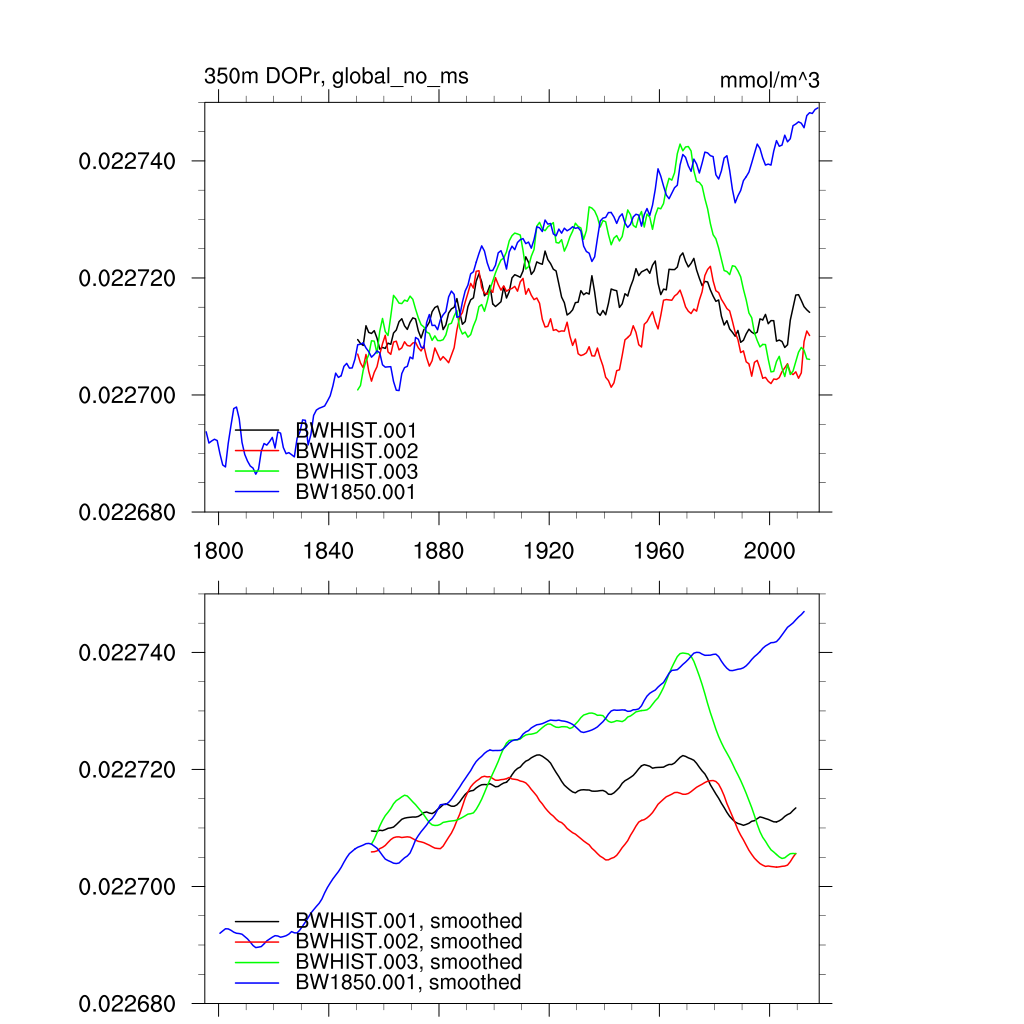 350m DOPr, global_no_ms

mmol/m^3

0.022740
0.022720
0.022700
0.022680

BWHIST.001
BWHIST.002
BWHIST.003
BW1850.001

1800 1840 1880 1920 1960 2000

0.022740
0.022720
0.022700
0.022680

BWHIST.001, smoothed
BWHIST.002, smoothed
BWHIST.003, smoothed
BW1850.001, smoothed